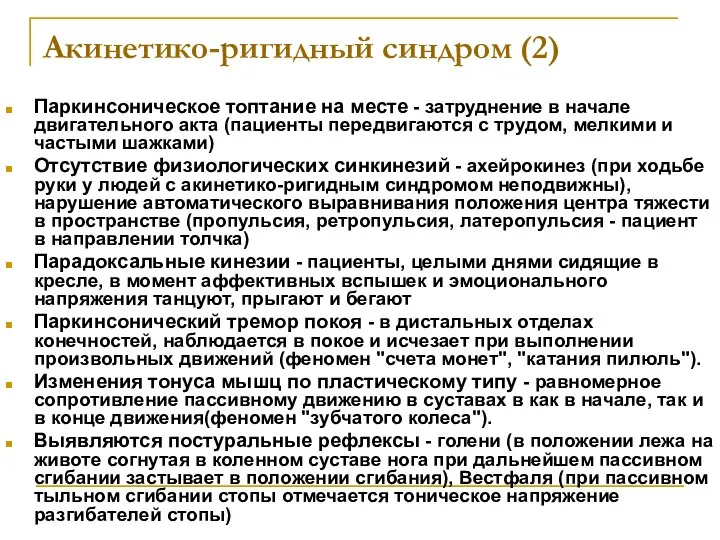 Акинетико-ригидный синдром (2)

Паркинсоническое топтание на месте - затруднение в начале двигательного акта (пациенты передвигаются с трудом, мелкими и частыми шажками)

Отсутствие физиологических синкинезий - ахейрокинез (при ходьбе руки у людей с акинетико-ригидным синдромом неподвижны), нарушение автоматического выравнивания положения центра тяжести в пространстве (пропульсия, ретропульсия, латеропульсия - пациент в направлении толчка)

Парадоксальные кинезии - пациенты, целыми днями сидящие в кресле, в момент аффективных вспышек и эмоционального напряжения танцуют, прыгают и бегают

Паркинсонический тремор покоя - в дистальных отделах конечностей, наблюдается в покое и исчезает при выполнении произвольных движений (феномен "счета монет", "катания пилюль").

Изменения тонуса мышц по пластическому типу - равномерное сопротивление пассивному движению в суставах в как в начале, так и в конце движения(феномен "зубчатого колеса").

Выявляются постуральные рефлексы - голени (в положении лежа на животе согнутая в коленном суставе нога при дальнейшем пассивном сгибании застывает в положении сгибания), Вестфаля (при пассивном тыльном сгибании стопы отмечается тоническое напряжение разгибателей стопы)